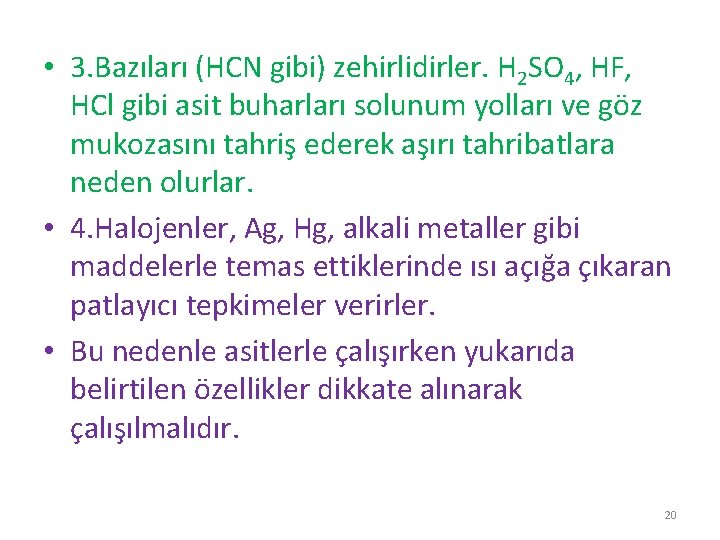 • 3.Bazıları (HCN gibi) zehirlidirler. $H_2SO_4$, HF, HCl gibi asit buharları solunum yolları ve göz mukozasını tahriş ederek aşırı tahribatlara neden olurlar.

• 4.Halojenler, Ag, Hg, alkali metaller gibi maddelerle temas ettiklerinde ısı açığa çıkaran patlayıcı tepkimeler verirler.

• Bu nedenle asitlerle çalışırken yukarıda belirtilen özellikler dikkate alınarak çalışılmalıdır.

20